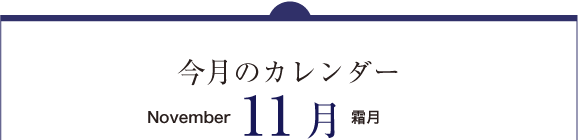 今月のカレンダー

November 11月 霜月